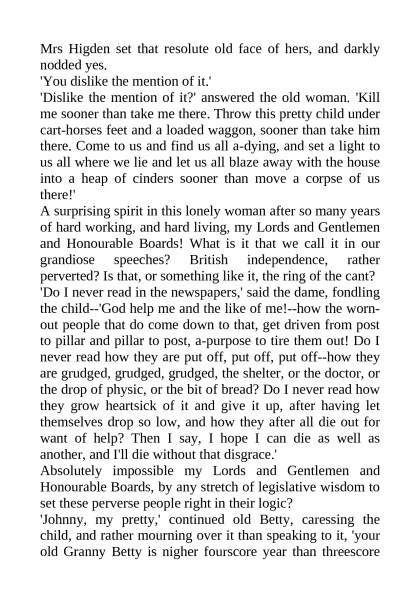 Mrs Higden set that resolute old face of hers, and darkly nodded yes.
'You dislike the mention of it.'
'Dislike the mention of it?' answered the old woman. 'Kill me sooner than take me there. Throw this pretty child under cart-horses feet and a loaded waggon, sooner than take him there. Come to us and find us all a-dying, and set a light to us all where we lie and let us all blaze away with the house into a heap of cinders sooner than move a corpse of us there!'
A surprising spirit in this lonely woman after so many years of hard working, and hard living, my Lords and Gentlemen and Honourable Boards! What is it that we call it in our grandiose speeches? British independence, rather perverted? Is that, or something like it, the ring of the cant?
'Do I never read in the newspapers,' said the dame, fondling the child--'God help me and the like of me!--how the worn-out people that do come down to that, get driven from post to pillar and pillar to post, a-purpose to tire them out! Do I never read how they are put off, put off, put off--how they are grudged, grudged, grudged, the shelter, or the doctor, or the drop of physic, or the bit of bread? Do I never read how they grow heartsick of it and give it up, after having let themselves drop so low, and how they after all die out for want of help? Then I say, I hope I can die as well as another, and I'll die without that disgrace.'
Absolutely impossible my Lords and Gentlemen and Honourable Boards, by any stretch of legislative wisdom to set these perverse people right in their logic?
'Johnny, my pretty,' continued old Betty, caressing the child, and rather mourning over it than speaking to it, 'your old Granny Betty is nigher fourscore year than threescore